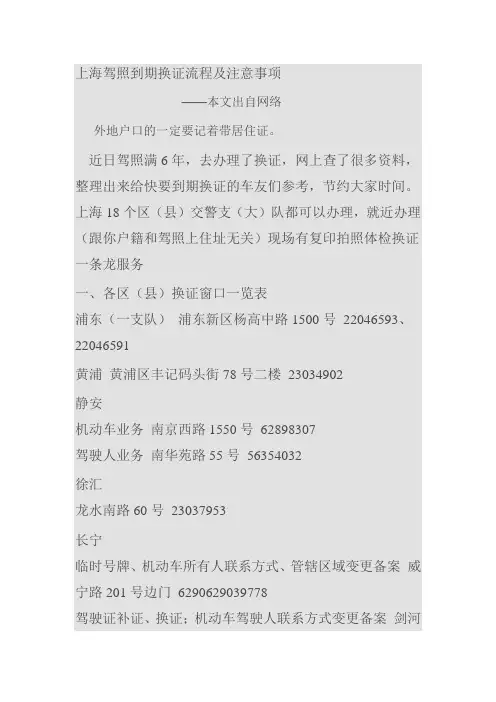 上海驾照到期换证流程及注意事项

——本文出自网络

外地户口的一定要记着带居住证。

近日驾照满 6 年，去办理了换证，网上查了很多资料，整理出来给快要到期换证的车友们参考，节约大家时间。上海 18 个区（县）交警支（大）队都可以办理，就近办理（跟你户籍和驾照上住址无关）现场有复印拍照体检换证一条龙服务

一、各区（县）换证窗口一览表

浦东（一支队） 浦东新区杨高中路 1500 号 22046593、22046591

黄浦 黄浦区丰记码头街 78 号二楼 23034902

静安

机动车业务 南京西路 1550 号 62898307

驾驶人业务 南华苑路 55 号 56354032

徐汇

龙水南路 60 号 23037953

长宁

临时号牌、机动车所有人联系方式、管辖区域变更备案 威宁路 201 号边门 6290629039778

驾驶证补证、换证；机动车驾驶人联系方式变更备案 剑河